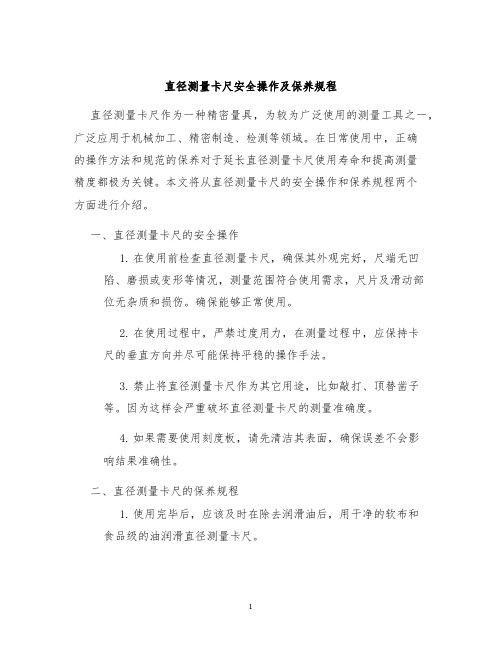 直径测量卡尺安全操作及保养规程

直径测量卡尺作为一种精密量具，为较为广泛使用的测量工具之一，广泛应用于机械加工、精密制造、检测等领域。在日常使用中，正确的操作方法和规范的保养对于延长直径测量卡尺使用寿命和提高测量精度都极为关键。本文将从直径测量卡尺的安全操作和保养规程两个方面进行介绍。

一、直径测量卡尺的安全操作

1. 在使用前检查直径测量卡尺，确保其外观完好，尺端无凹陷、磨损或变形等情况，测量范围符合使用需求，尺片及滑动部位无杂质和损伤。确保能够正常使用。

2. 在使用过程中，严禁过度用力，在测量过程中，应保持卡尺的垂直方向并尽可能保持平稳的操作手法。

3. 禁止将直径测量卡尺作为其它用途，比如敲打、顶替凿子等。因为这样会严重破坏直径测量卡尺的测量准确度。

4. 如果需要使用刻度板，请先清洁其表面，确保误差不会影响结果准确性。

二、直径测量卡尺的保养规程

1. 使用完毕后，应该及时在除去润滑油后，用干净的软布和食品级的油润滑直径测量卡尺。

1